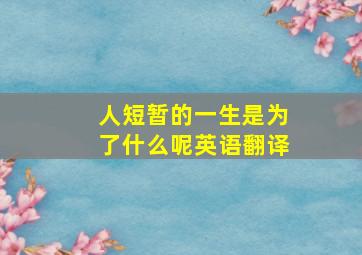 人短暂的一生是为了什么呢英语翻译